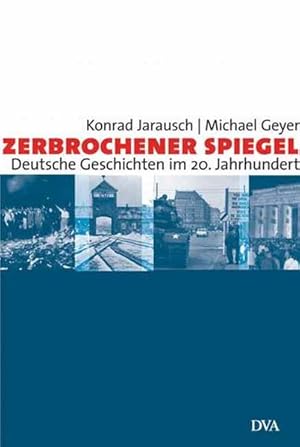 Konrad Jarausch | Michael Geyer

ZERBROCHENER SPIEGEL

Deutsche Geschichten im 20. Jahrhundert

DVA